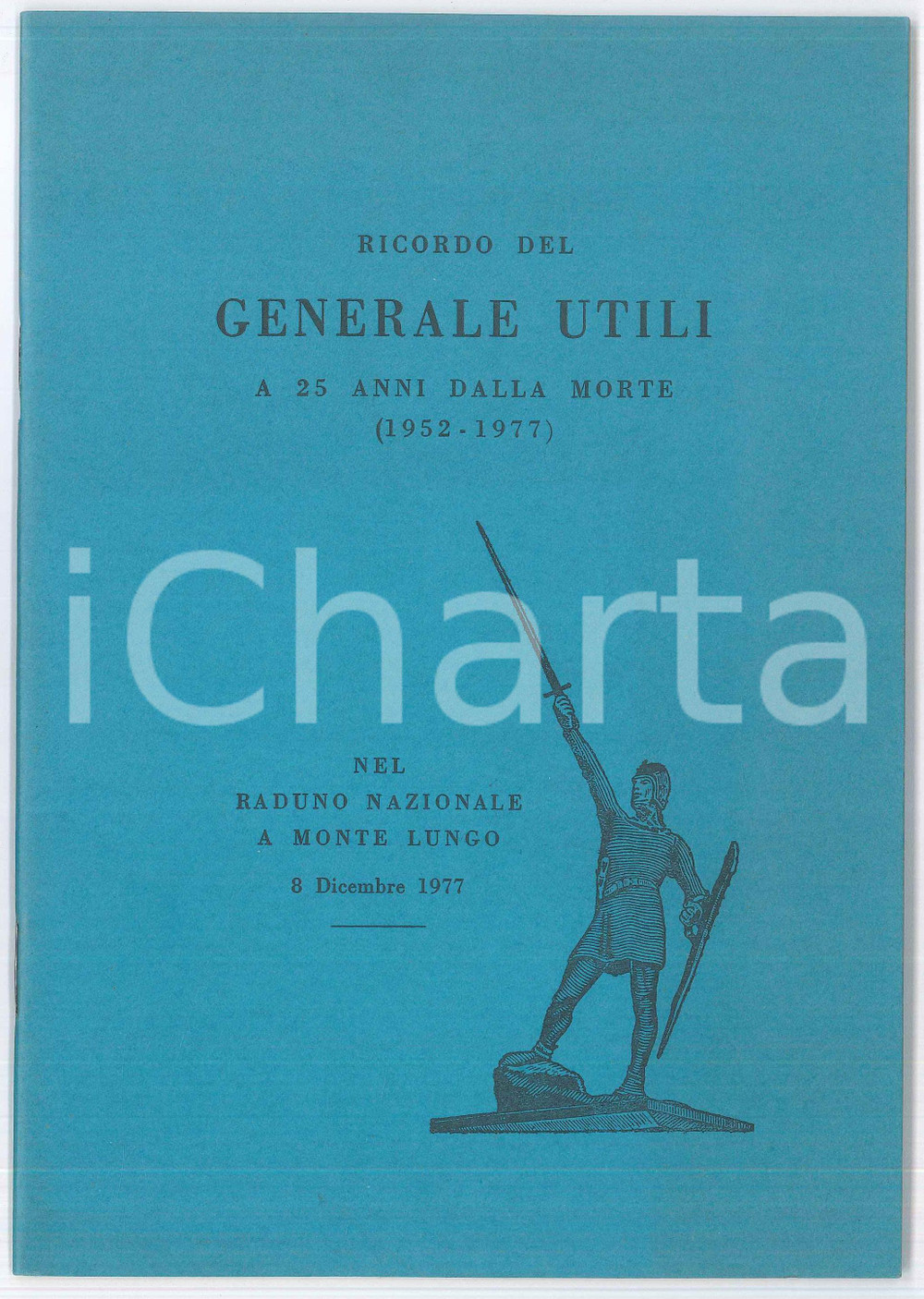 RICORDO DEL

GENERALE UTILI

A 25 ANNI DALLA MORTE
(1952 - 1977)

NEL
RADUNO NAZIONALE
A MONTE LUNGO

8 Dicembre 1977

iCharta